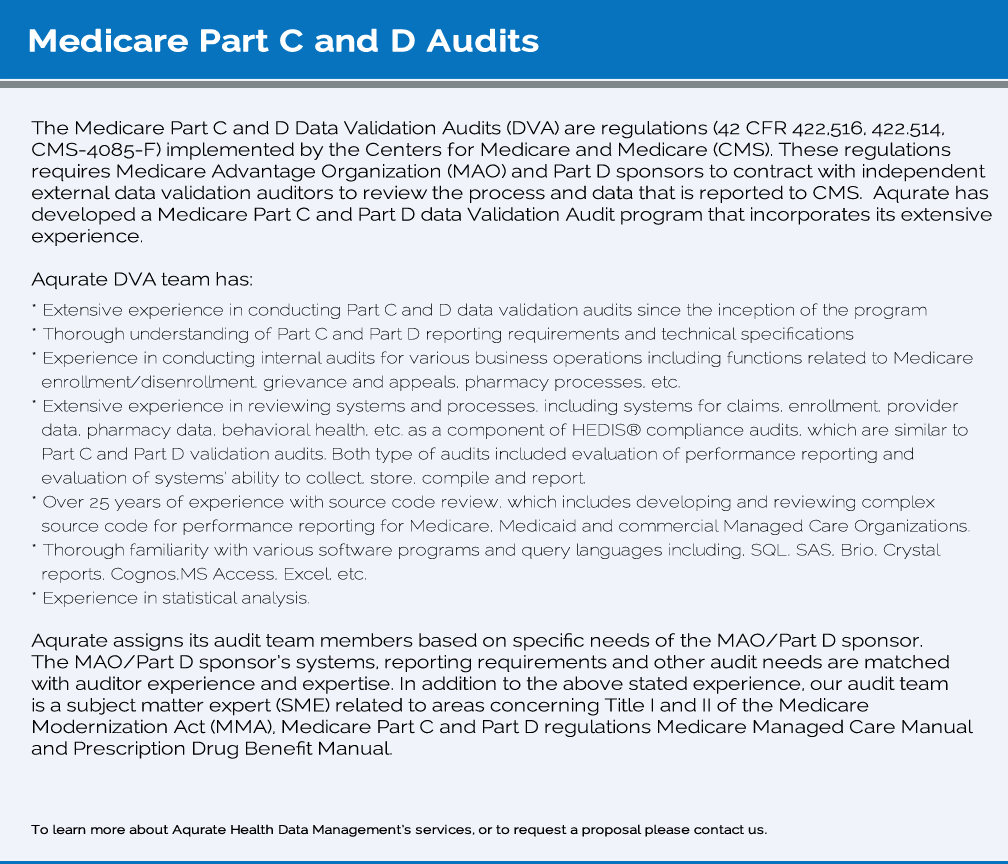 Medicare Part C and D Audits

The Medicare Part C and D Data Validation Audits (DVA) are regulations (42 CFR 422.516, 422.514, CMS-4085-F) implemented by the Centers for Medicare and Medicare (CMS). These regulations requires Medicare Advantage Organization (MAO) and Part D sponsors to contract with independent external data validation auditors to review the process and data that is reported to CMS. Aqurate has developed a Medicare Part C and Part D data Validation Audit program that incorporates its extensive experience.

Aqurate DVA team has:

• Extensive experience in conducting Part C and D data validation audits since the inception of the program
• Thorough understanding of Part C and Part D reporting requirements and technical specifications
• Experience in conducting internal audits for various business operations including functions related to Medicare enrollment/disenrollment, grievance and appeals, pharmacy processes, etc.
• Extensive experience in reviewing systems and processes, including systems for claims, enrollment, provider data, pharmacy data, behavioral health, etc. as a component of HEDIS® compliance audits, which are similar to Part C and Part D validation audits. Both type of audits included evaluation of performance reporting and evaluation of systems' ability to collect, store, compile and report.
• Over 25 years of experience with source code review, which includes developing and reviewing complex source code for performance reporting for Medicare, Medicaid and commercial Managed Care Organizations.
• Thorough familiarity with various software programs and query languages including, SQL, SAS, Brio, Crystal reports, Cognos,MS Access, Excel, etc.
• Experience in statistical analysis.

Aqurate assigns its audit team members based on specific needs of the MAO/Part D sponsor. The MAO/Part D sponsor's systems, reporting requirements and other audit needs are matched with auditor experience and expertise. In addition to the above stated experience, our audit team is a subject matter expert (SME) related to areas concerning Title I and II of the Medicare Modernization Act (MMA), Medicare Part C and Part D regulations Medicare Managed Care Manual and Prescription Drug Benefit Manual.

To learn more about Aqurate Health Data Management's services, or to request a proposal please contact us.